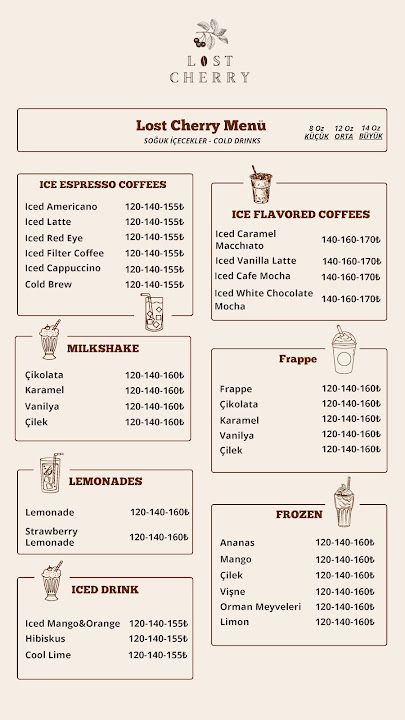 LOST CHERRY

Lost Cherry Menü
SOĞUK İÇECEKLER - COLD DRINKS

8 Oz KÜÇÜK 12 Oz ORTA 14 Oz BÜYÜK

ICE ESPRESSO COFFEES

| | |
|---|---|
| Iced Americano | 120-140-155₺ |
| Iced Latte | 120-140-155₺ |
| Iced Red Eye | 120-140-155₺ |
| Iced Filter Coffee | 120-140-155₺ |
| Iced Cappuccino | 120-140-155₺ |
| Cold Brew | 120-140-155₺ |

MILKSHAKE

| | |
|---|---|
| Çikolata | 120-140-160₺ |
| Karamel | 120-140-160₺ |
| Vanilya | 120-140-160₺ |
| Çilek | 120-140-160₺ |

LEMONADES

| | |
|---|---|
| Lemonade | 120-140-160₺ |
| Strawberry Lemonade | 120-140-160₺ |

ICED DRINK

| | |
|---|---|
| Iced Mango&Orange | 120-140-155₺ |
| Hibiskus | 120-140-155₺ |
| Cool Lime | 120-140-155₺ |

ICE FLAVORED COFFEES

| | |
|---|---|
| Iced Caramel Macchıato | 140-160-170₺ |
| Iced Vanilla Latte | 140-160-170₺ |
| Iced Cafe Mocha | 140-160-170₺ |
| Iced White Chocolate Mocha | 140-160-170₺ |

Frappe

| | |
|---|---|
| Frappe | 120-140-160₺ |
| Çikolata | 120-140-160₺ |
| Karamel | 120-140-160₺ |
| Vanilya | 120-140-160₺ |
| Çilek | 120-140-160₺ |

FROZEN

| | |
|---|---|
| Ananas | 120-140-160₺ |
| Mango | 120-140-160₺ |
| Çilek | 120-140-160₺ |
| Vişne | 120-140-160₺ |
| Orman Meyveleri | 120-140-160₺ |
| Limon | 120-140-160₺ |